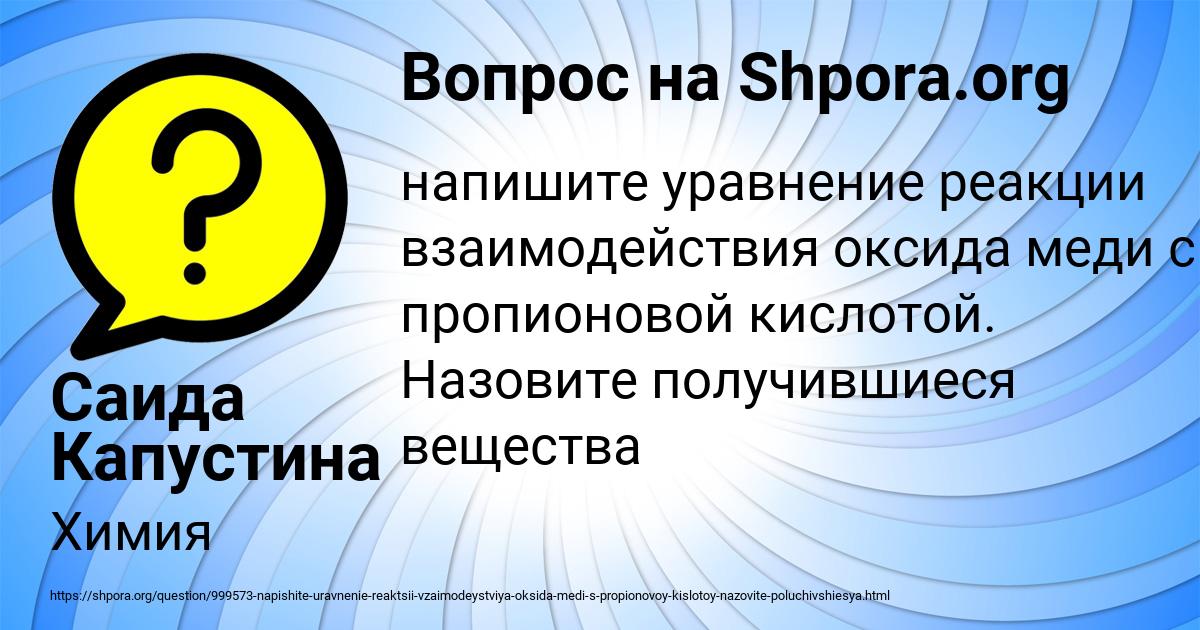 Вопрос на Shpora.org

напишите уравнение реакции взаимодействия оксида меди с пропионовой кислотой. Назовите получившиеся вещества

Саида Капустина

Химия

https://shpora.org/question/999573-napishite-uravnenie-reaktsii-vzaimodeystviya-oksida-medi-s-propionovoy-kislotoy-nazovite-poluchivshiesya.html